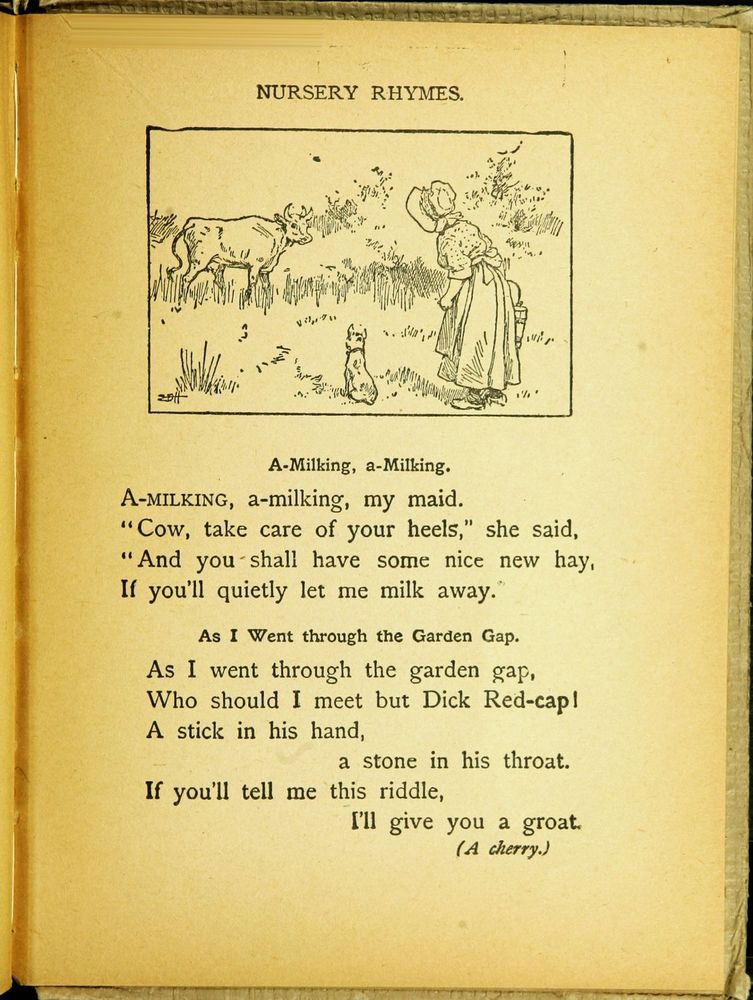 NURSERY RHYMES.

A-Milking, a-Milking.

A-MILKING, a-milking, my maid.
"Cow, take care of your heels," she said,
"And you shall have some nice new hay,
If you'll quietly let me milk away."

As I Went through the Garden Gap.

As I went through the garden gap,
Who should I meet but Dick Red-cap!
A stick in his hand,
a stone in his throat.
If you'll tell me this riddle,
I'll give you a groat.
(A cherry.)